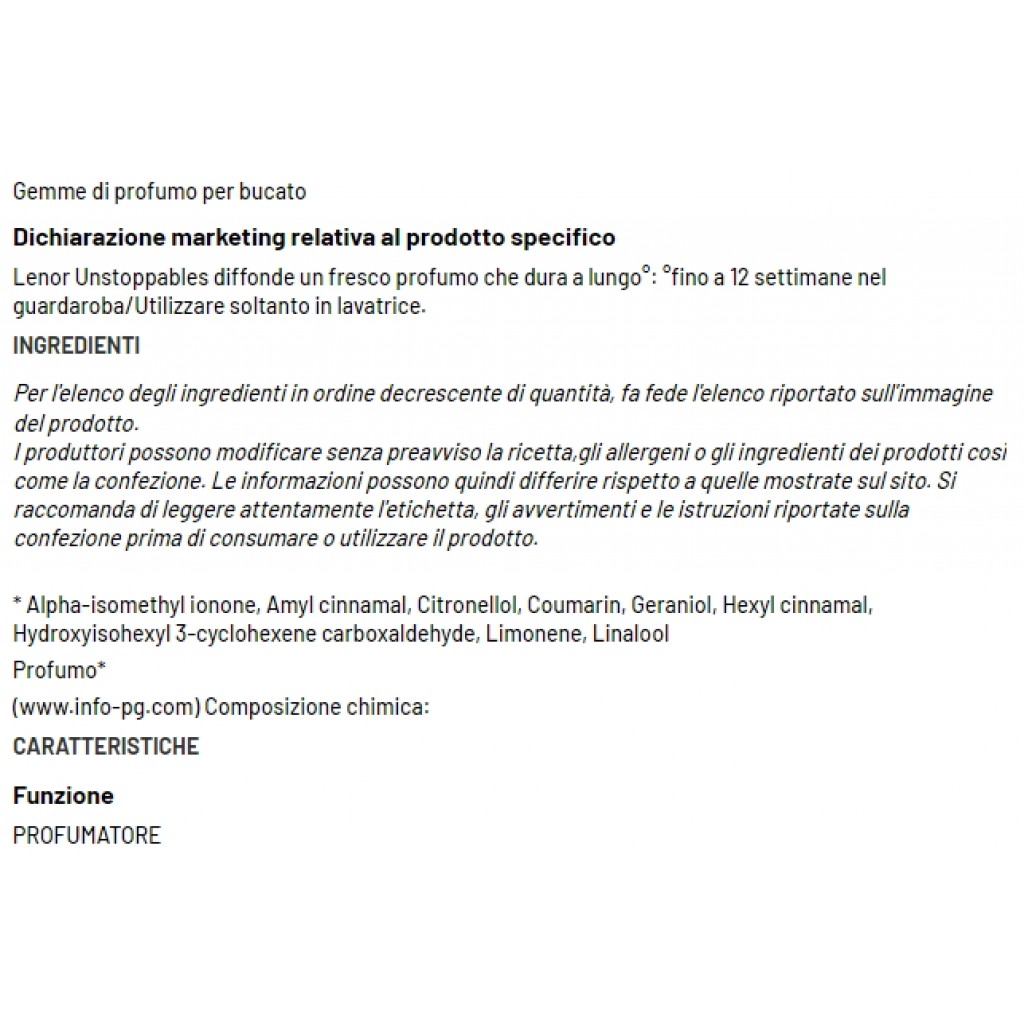 Gemme di profumo per bucato

Dichiarazione marketing relativa al prodotto specifico

Lenor Unstoppables diffonde un fresco profumo che dura a lungo°: °fino a 12 settimane nel guardaroba/Utilizzare soltanto in lavatrice.

INGREDIENTI

Per l'elenco degli ingredienti in ordine decrescente di quantità, fa fede l'elenco riportato sull'immagine del prodotto.
I produttori possono modificare senza preavviso la ricetta,gli allergeni o gli ingredienti dei prodotti così come la confezione. Le informazioni possono quindi differire rispetto a quelle mostrate sul sito. Si raccomanda di leggere attentamente l'etichetta, gli avvertimenti e le istruzioni riportate sulla confezione prima di consumare o utilizzare il prodotto.

* Alpha-isomethyl ionone, Amyl cinnamal, Citronellol, Coumarin, Geraniol, Hexyl cinnamal, Hydroxyisohexyl 3-cyclohexene carboxaldehyde, Limonene, Linalool

Profumo*

(www.info-pg.com) Composizione chimica:

CARATTERISTICHE

Funzione

PROFUMATORE